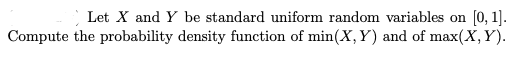 Let $X$ and $Y$ be standard uniform random variables on $[0, 1]$. Compute the probability density function of $\min(X, Y)$ and of $\max(X, Y)$.